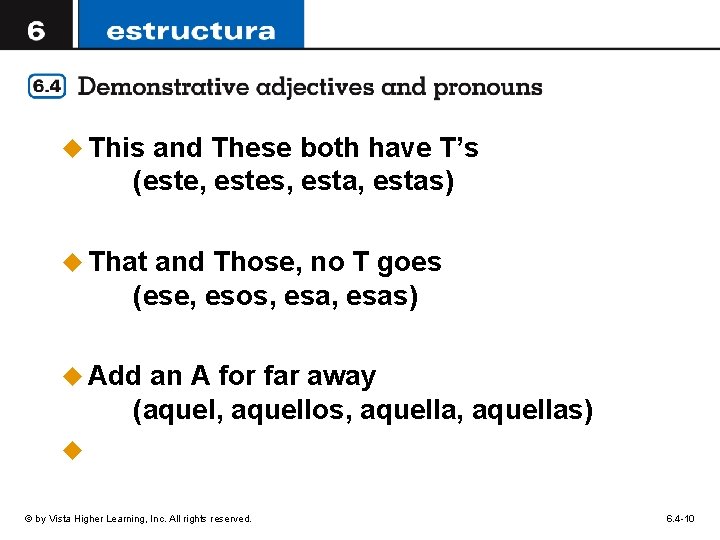 6 estructura

6.4 Demonstrative adjectives and pronouns

This and These both have T's
(este, estes, esta, estas)

That and Those, no T goes
(ese, esos, esa, esas)

Add an A for far away
(aquel, aquellos, aquella, aquellas)

© by Vista Higher Learning, Inc. All rights reserved.

6.4-10